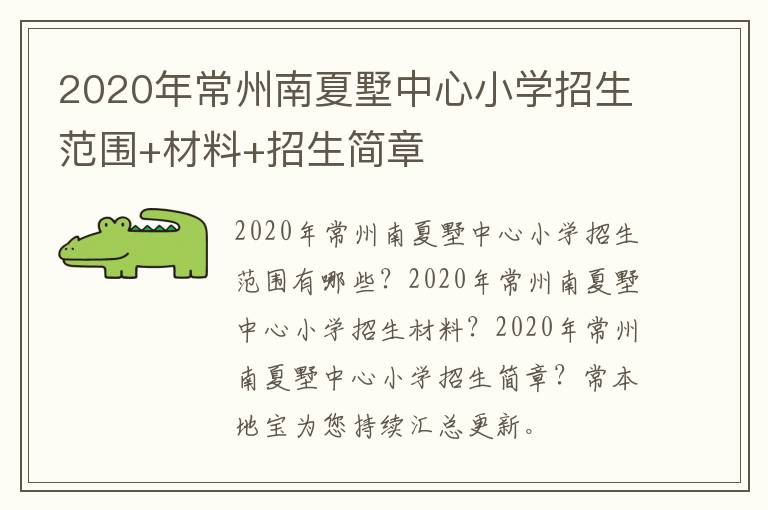 2020年常州南夏墅中心小学招生范围+材料+招生简章

2020年常州南夏墅中心小学招生范围有哪些？2020年常州南夏墅中心小学招生材料？2020年常州南夏墅中心小学招生简章？常本地宝为您持续汇总更新。